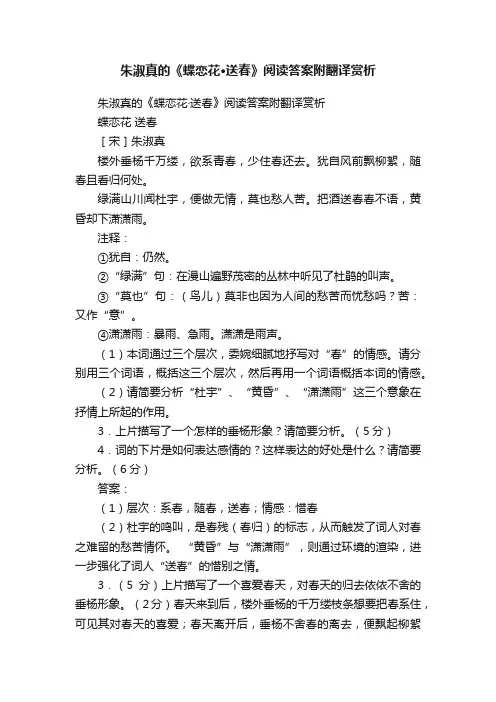 朱淑真的《蝶恋花•送春》阅读答案附翻译赏析

朱淑真的《蝶恋花·送春》阅读答案附翻译赏析

蝶恋花 送春

［宋］朱淑真

楼外垂杨千万缕，欲系青春，少住春还去。犹自风前飘柳絮，随春且看归何处。

绿满山川闻杜宇，便做无情，莫也愁人苦。把酒送春春不语，黄昏却下潇潇雨。

注释：

①犹自：仍然。

②“绿满”句：在漫山遍野茂密的丛林中听见了杜鹃的叫声。

③“莫也”句：（鸟儿）莫非也因为人间的愁苦而忧愁吗？苦：又作“意”。

④潇潇雨：暴雨、急雨。潇潇是雨声。

（1）本词通过三个层次，委婉细腻地抒写对“春”的情感。请分别用三个词语，概括这三个层次，然后再用一个词语概括本词的情感。

（2）请简要分析“杜宇”、“黄昏”、“潇潇雨”这三个意象在抒情上所起的作用。

3．上片描写了一个怎样的垂杨形象？请简要分析。（5分）

4．词的下片是如何表达感情的？这样表达的好处是什么？请简要分析。（6分）

答案：

（1）层次：系春，随春，送春；情感：惜春

（2）杜宇的鸣叫，是春残（春归）的标志，从而触发了词人对春之难留的愁苦情怀。“黄昏”与“潇潇雨”，则通过环境的渲染，进一步强化了词人“送春”的惜别之情。

3．（5分）上片描写了一个喜爱春天，对春天的归去依依不舍的垂杨形象。（2分）春天来到后，楼外垂杨的千万缕枝条想要把春系住，可见其对春天的喜爱；春天离开后，垂杨不舍春的离去，便飘起柳絮